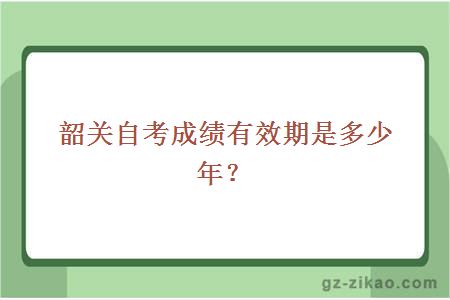 韶关自考成绩有效期是多少年？

gz-zikao.com